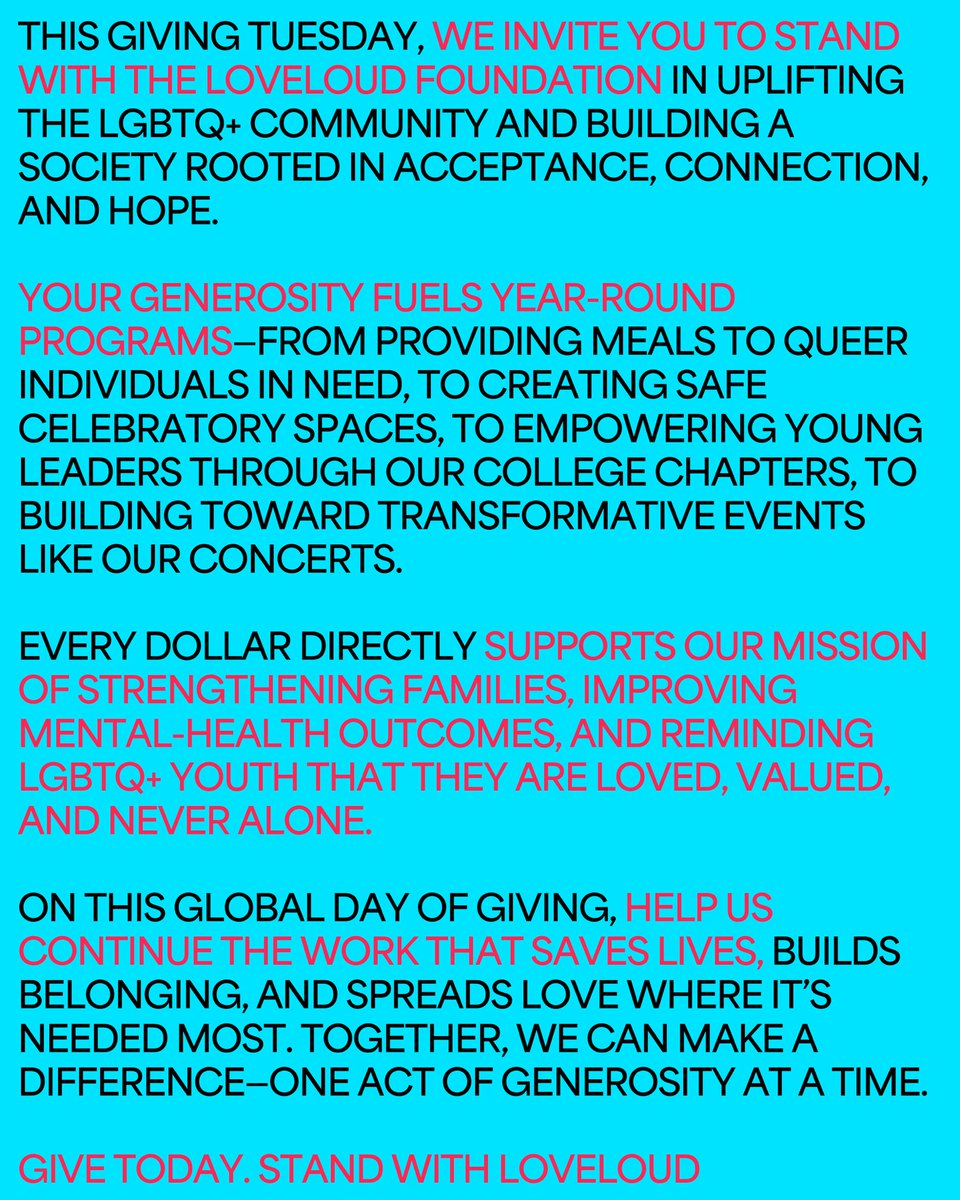 THIS GIVING TUESDAY, WE INVITE YOU TO STAND WITH THE LOVELOUD FOUNDATION IN UPLIFTING THE LGBTQ+ COMMUNITY AND BUILDING A SOCIETY ROOTED IN ACCEPTANCE, CONNECTION, AND HOPE.

YOUR GENEROSITY FUELS YEAR-ROUND PROGRAMS—FROM PROVIDING MEALS TO QUEER INDIVIDUALS IN NEED, TO CREATING SAFE CELEBRATORY SPACES, TO EMPOWERING YOUNG LEADERS THROUGH OUR COLLEGE CHAPTERS, TO BUILDING TOWARD TRANSFORMATIVE EVENTS LIKE OUR CONCERTS.

EVERY DOLLAR DIRECTLY SUPPORTS OUR MISSION OF STRENGTHENING FAMILIES, IMPROVING MENTAL-HEALTH OUTCOMES, AND REMINDING LGBTQ+ YOUTH THAT THEY ARE LOVED, VALUED, AND NEVER ALONE.

ON THIS GLOBAL DAY OF GIVING, HELP US CONTINUE THE WORK THAT SAVES LIVES, BUILDS BELONGING, AND SPREADS LOVE WHERE IT'S NEEDED MOST. TOGETHER, WE CAN MAKE A DIFFERENCE—ONE ACT OF GENEROSITY AT A TIME.

GIVE TODAY. STAND WITH LOVELOUD